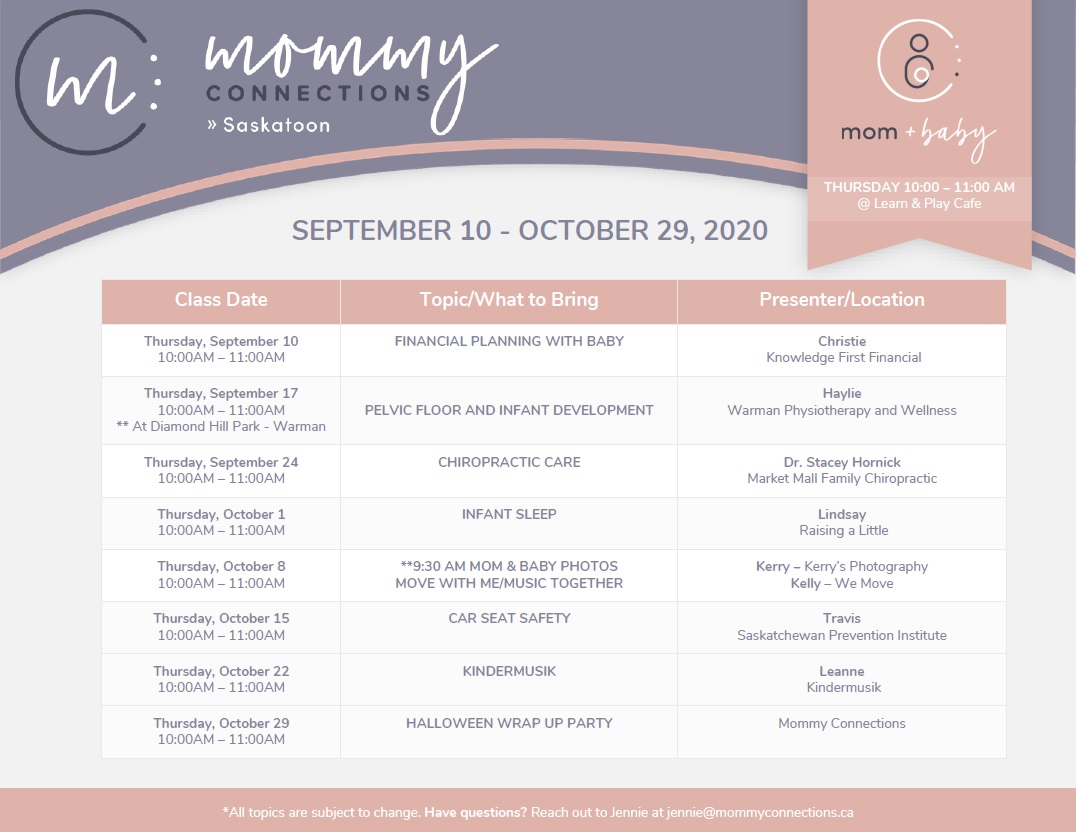 m:

mommy
CONNECTIONS
» Saskatoon

mom + baby

THURSDAY 10:00 – 11:00 AM
@ Learn & Play Cafe

SEPTEMBER 10 - OCTOBER 29, 2020

| Class Date | Topic/What to Bring | Presenter/Location |
|---|---|---|
| Thursday, September 10 10:00AM – 11:00AM | FINANCIAL PLANNING WITH BABY | Christie Knowledge First Financial |
| Thursday, September 17 10:00AM – 11:00AM ** At Diamond Hill Park - Warman | PELVIC FLOOR AND INFANT DEVELOPMENT | Haylie Warman Physiotherapy and Wellness |
| Thursday, September 24 10:00AM – 11:00AM | CHIROPRACTIC CARE | Dr. Stacey Hornick Market Mall Family Chiropractic |
| Thursday, October 1 10:00AM – 11:00AM | INFANT SLEEP | Lindsay Raising a Little |
| Thursday, October 8 10:00AM – 11:00AM | **9:30 AM MOM & BABY PHOTOS MOVE WITH ME/MUSIC TOGETHER | Kerry – Kerry's Photography Kelly – We Move |
| Thursday, October 15 10:00AM – 11:00AM | CAR SEAT SAFETY | Travis Saskatchewan Prevention Institute |
| Thursday, October 22 10:00AM – 11:00AM | KINDERMUSIK | Leanne Kindermusik |
| Thursday, October 29 10:00AM – 11:00AM | HALLOWEEN WRAP UP PARTY | Mommy Connections |

*All topics are subject to change. Have questions? Reach out to Jennie at jennie@mommyconnections.ca